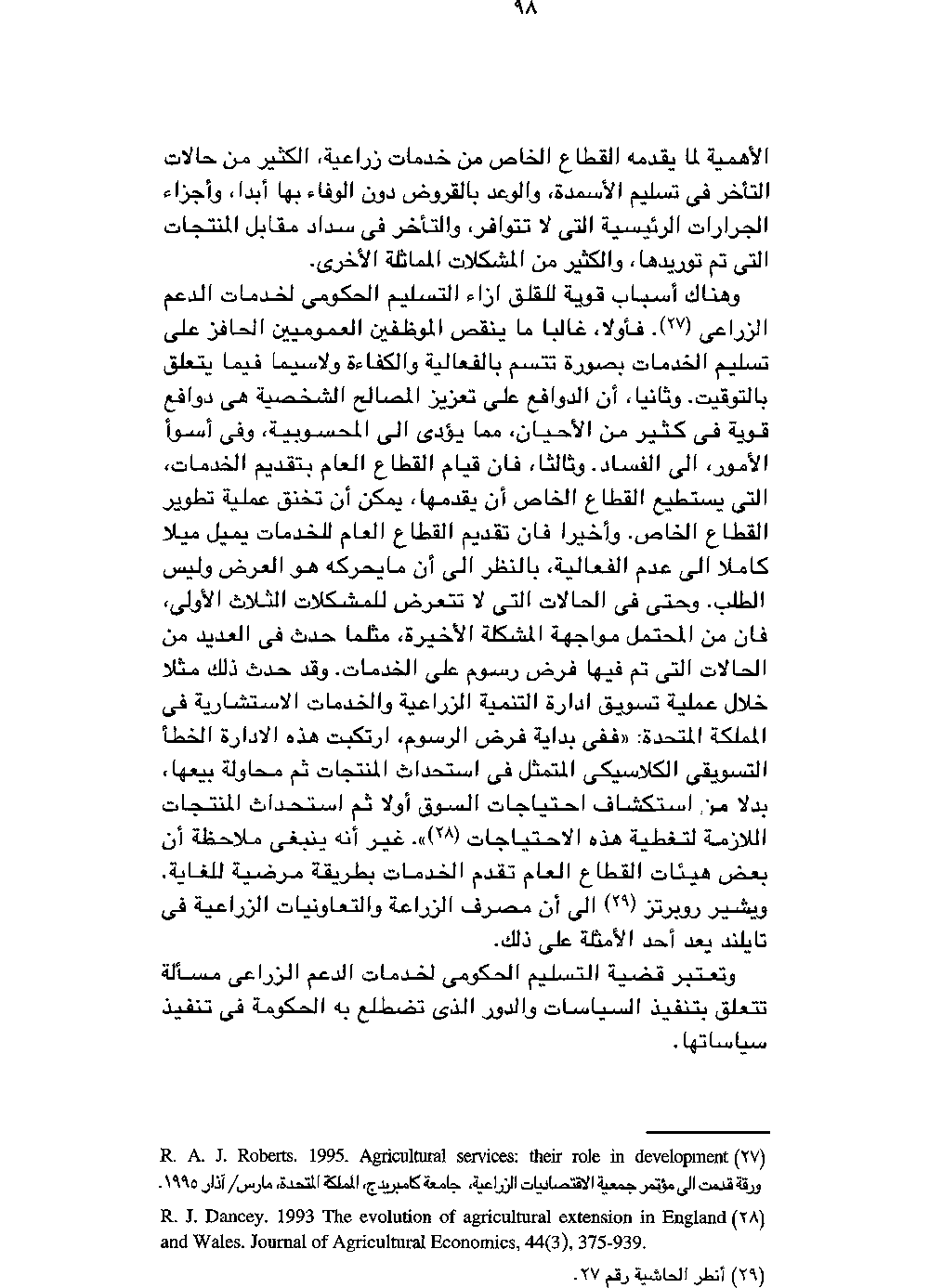 ٩٨

الأهمية لما يقدمه القطاع الخاص من خدمات زراعية، الكثير من حالات التأخر فى تسليم الأسمدة، والوعد بالقروض دون الوفاء بها أبدا، وأجزاء الجرارات الرئيسية التى لا تتوافر، والتأخر فى سداد مقابل المنتجات التى تم توريدها، والكثير من المشكلات المماثلة الأخرى.

وهناك أسباب قوية للقلق ازاء التسليم الحكومى لخدمات الدعم الزراعى (٢٧). فأولا، غالبا ما ينقص الموظفين العموميين الحافز على تسليم الخدمات بصورة تتسم بالفعالية والكفاءة ولاسيما فيما يتعلق بالتوقيت. وثانيا، أن الدوافع على تعزيز المصالح الشخصية هى دوافع قوية فى كثير من الأحيان، مما يؤدى الى المحسوبية، وفى أسوأ الأمور، الى الفساد. وثالثا، فان قيام القطاع العام بتقديم الخدمات، التى يستطيع القطاع الخاص أن يقدمها، يمكن أن تخنق عملية تطوير القطاع الخاص. وأخيرا فان تقديم القطاع العام للخدمات يميل ميلا كاملا الى عدم الفعالية، بالنظر الى أن مايحركه هو العرض وليس الطلب. وحتى فى الحالات التى لا تتعرض للمشكلات الثلاث الأولى، فان من المحتمل مواجهة المشكلة الأخيرة، مثلما حدث فى العديد من الحالات التى تم فيها فرض رسوم على الخدمات. وقد حدث ذلك مثلا خلال عملية تسويق ادارة التنمية الزراعية والخدمات الاستشارية فى المملكة المتحدة: «ففى بداية فرض الرسوم، ارتكبت هذه الادارة الخطأ التسويقى الكلاسيكى المتمثل فى استحداث المنتجات ثم محاولة بيعها، بدلا من استكشاف احتياجات السوق أولا ثم استحداث المنتجات اللازمة لتغطية هذه الاحتياجات (٢٨)». غير أنه ينبغى ملاحظة أن بعض هيئات القطاع العام تقدم الخدمات بطريقة مرضية للغاية. ويشير روبرتز (٢٩) الى أن مصرف الزراعة والتعاونيات الزراعية فى تايلند يعد أحد الأمثلة على ذلك.

وتعتبر قضية التسليم الحكومى لخدمات الدعم الزراعى مسألة تتعلق بتنفيذ السياسات والدور الذى تضطلع به الحكومة فى تنفيذ سياساتها.

(٢٧) R. A. J. Roberts. 1995. Agricultural services: their role in development ورقة قدمت الى مؤتمر جمعية الاقتصاديات الزراعية، جامعة كامبريدج، المملكة المتحدة، مارس/ آذار ١٩٩٥.

(٢٨) R. J. Dancey. 1993 The evolution of agricultural extension in England and Wales. Journal of Agricultural Economics, 44(3), 375-939.

(٢٩) أنظر الحاشية رقم ٢٧.